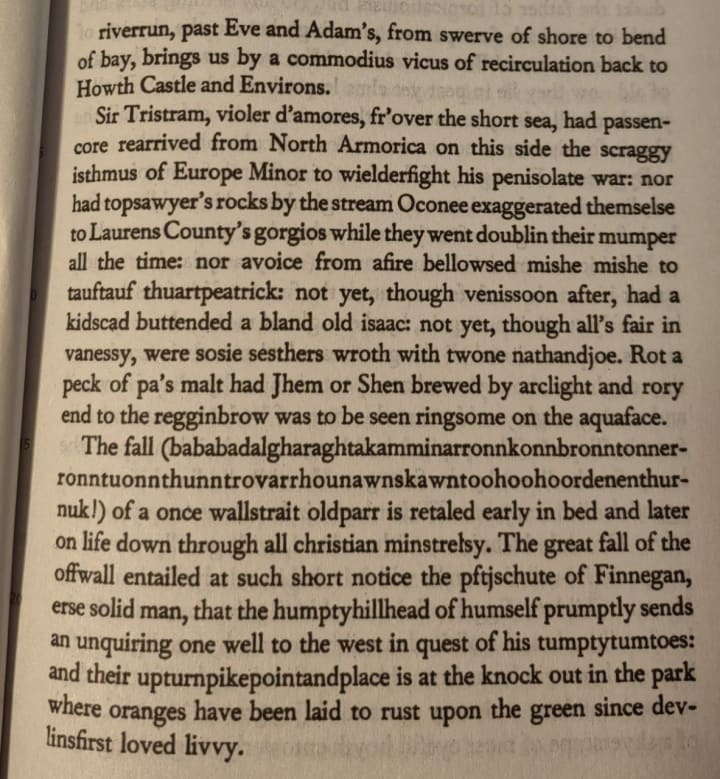 riverrun, past Eve and Adam's, from swerve of shore to bend of bay, brings us by a commodius vicus of recirculation back to Howth Castle and Environs.

Sir Tristram, violer d'amores, fr'over the short sea, had passencore rearrived from North Armorica on this side the scraggy isthmus of Europe Minor to wielderfight his penisolate war: nor had topsawyer's rocks by the stream Oconee exaggerated themselse to Laurens County's gorgios while they went doublin their mumper all the time: nor avoice from afire bellowsed mishe mishe to tauftauf thuartpeatrick: not yet, though venissoon after, had a kidscad buttended a bland old isaac: not yet, though all's fair in vanessy, were sosie sesthers wroth with twone nathandjoe. Rot a peck of pa's malt had Jhem or Shen brewed by arclight and rory end to the regginbrow was to be seen ringsome on the aquaface.

The fall (bababadalgharaghtakamminarronnkonnbronntonnerronntuonnthunntrovarrhounawnskawntoohoohoordenenthurnuk!) of a once wallstrait oldparr is retaled early in bed and later on life down through all christian minstrelsy. The great fall of the offwall entailed at such short notice the pftjschute of Finnegan, erse solid man, that the humptyhillhead of humself prumptly sends an unquiring one well to the west in quest of his tumptytumtoes: and their upturnpikepointandplace is at the knock out in the park where oranges have been laid to rust upon the green since devlinsfirst loved livvy.